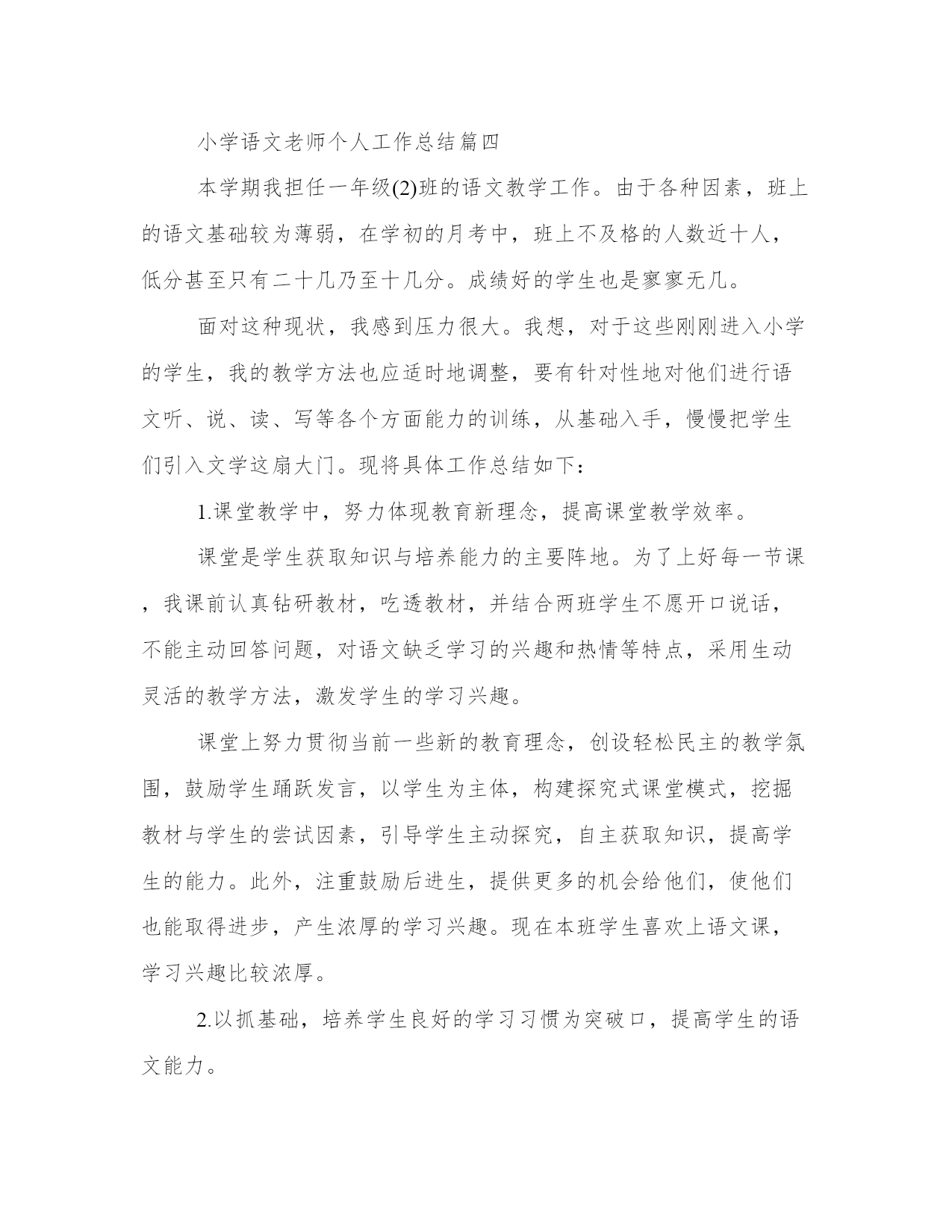 小学语文老师个人工作总结篇四

本学期我担任一年级(2)班的语文教学工作。由于各种因素，班上的语文基础较为薄弱，在学初的月考中，班上不及格的人数近十人，低分甚至只有二十几乃至十几分。成绩好的学生也是寥寥无几。

面对这种现状，我感到压力很大。我想，对于这些刚刚进入小学的学生，我的教学方法也应适时地调整，要有针对性地对他们进行语文听、说、读、写等各个方面能力的训练，从基础入手，慢慢把学生们引入文学这扇大门。现将具体工作总结如下：

1.课堂教学中，努力体现教育新理念，提高课堂教学效率。

课堂是学生获取知识与培养能力的主要阵地。为了上好每一节课，我课前认真钻研教材，吃透教材，并结合两班学生不愿开口说话，不能主动回答问题，对语文缺乏学习的兴趣和热情等特点，采用生动灵活的教学方法，激发学生的学习兴趣。

课堂上努力贯彻当前一些新的教育理念，创设轻松民主的教学氛围，鼓励学生踊跃发言，以学生为主体，构建探究式课堂模式，挖掘教材与学生的尝试因素，引导学生主动探究，自主获取知识，提高学生的能力。此外，注重鼓励后进生，提供更多的机会给他们，使他们也能取得进步，产生浓厚的学习兴趣。现在本班学生喜欢上语文课，学习兴趣比较浓厚。

2.以抓基础，培养学生良好的学习习惯为突破口，提高学生的语文能力。